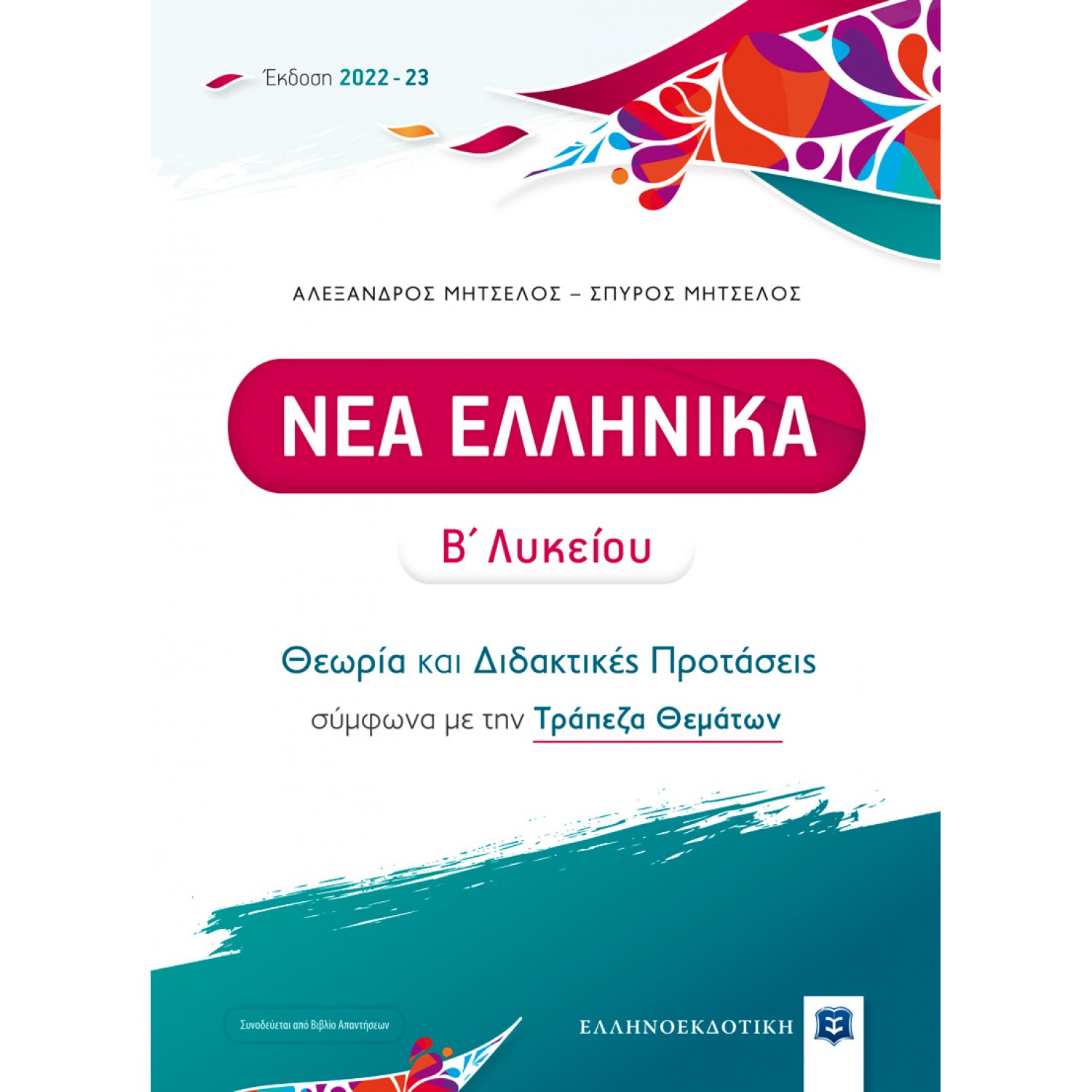 Έκδοση 2022 - 23

ΑΛΕΞΑΝΔΡΟΣ ΜΗΤΣΕΛΟΣ – ΣΠΥΡΟΣ ΜΗΤΣΕΛΟΣ

ΝΕΑ ΕΛΛΗΝΙΚΑ

Β΄ Λυκείου

Θεωρία και Διδακτικές Προτάσεις

σύμφωνα με την Τράπεζα Θεμάτων

Συνοδεύεται από Βιβλίο Απαντήσεων

ΕΛΛΗΝΟΕΚΔΟΤΙΚΗ